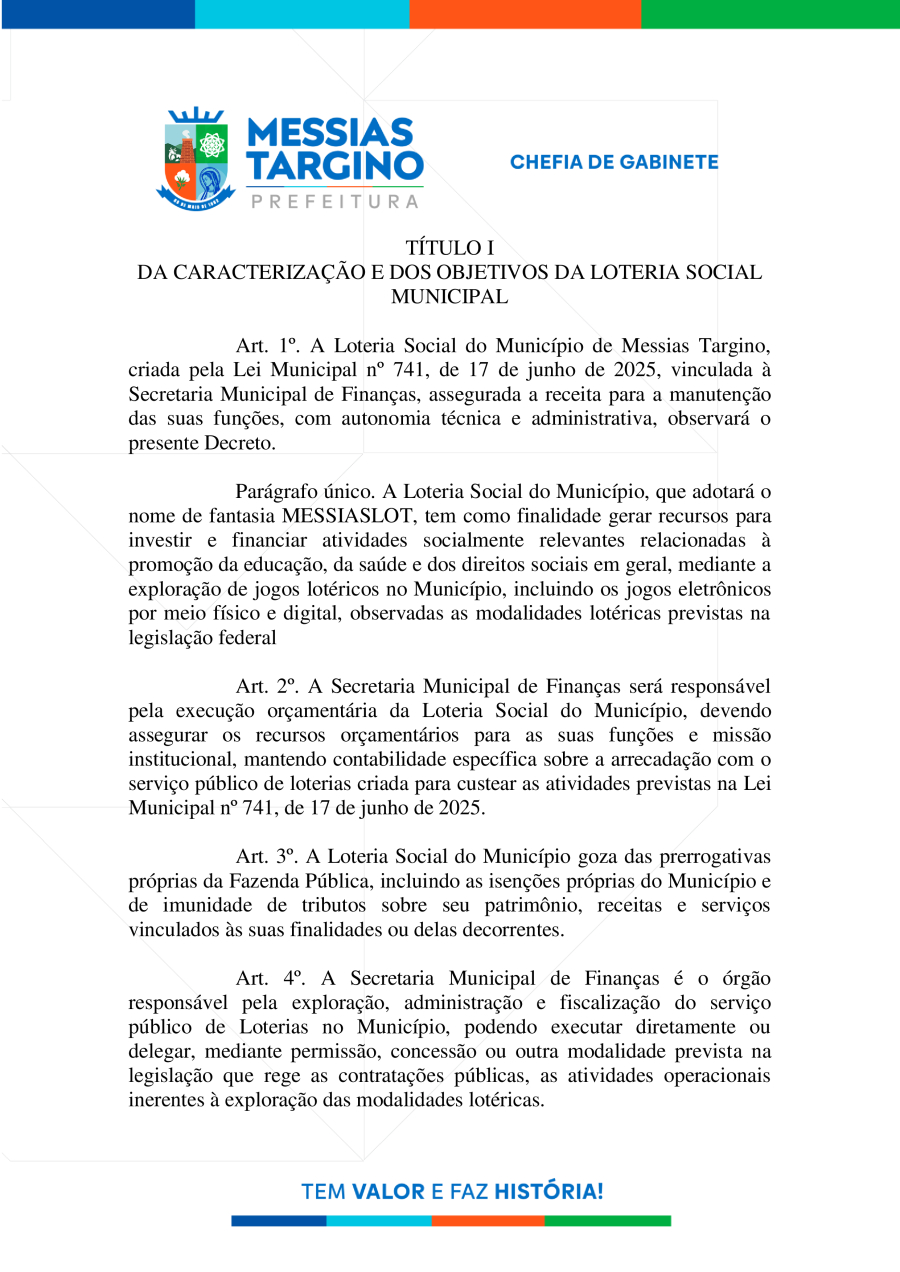 MESSIAS TARGINO
PREFEITURA

CHEFIA DE GABINETE

TÍTULO I
DA CARACTERIZAÇÃO E DOS OBJETIVOS DA LOTERIA SOCIAL MUNICIPAL

Art. 1º. A Loteria Social do Município de Messias Targino, criada pela Lei Municipal nº 741, de 17 de junho de 2025, vinculada à Secretaria Municipal de Finanças, assegurada a receita para a manutenção das suas funções, com autonomia técnica e administrativa, observará o presente Decreto.

Parágrafo único. A Loteria Social do Município, que adotará o nome de fantasia MESSIASLOT, tem como finalidade gerar recursos para investir e financiar atividades socialmente relevantes relacionadas à promoção da educação, da saúde e dos direitos sociais em geral, mediante a exploração de jogos lotéricos no Município, incluindo os jogos eletrônicos por meio físico e digital, observadas as modalidades lotéricas previstas na legislação federal

Art. 2º. A Secretaria Municipal de Finanças será responsável pela execução orçamentária da Loteria Social do Município, devendo assegurar os recursos orçamentários para as suas funções e missão institucional, mantendo contabilidade específica sobre a arrecadação com o serviço público de loterias criada para custear as atividades previstas na Lei Municipal nº 741, de 17 de junho de 2025.

Art. 3º. A Loteria Social do Município goza das prerrogativas próprias da Fazenda Pública, incluindo as isenções próprias do Município e de imunidade de tributos sobre seu patrimônio, receitas e serviços vinculados às suas finalidades ou delas decorrentes.

Art. 4º. A Secretaria Municipal de Finanças é o órgão responsável pela exploração, administração e fiscalização do serviço público de Loterias no Município, podendo executar diretamente ou delegar, mediante permissão, concessão ou outra modalidade prevista na legislação que rege as contratações públicas, as atividades operacionais inerentes à exploração das modalidades lotéricas.

TEM VALOR E FAZ HISTÓRIA!